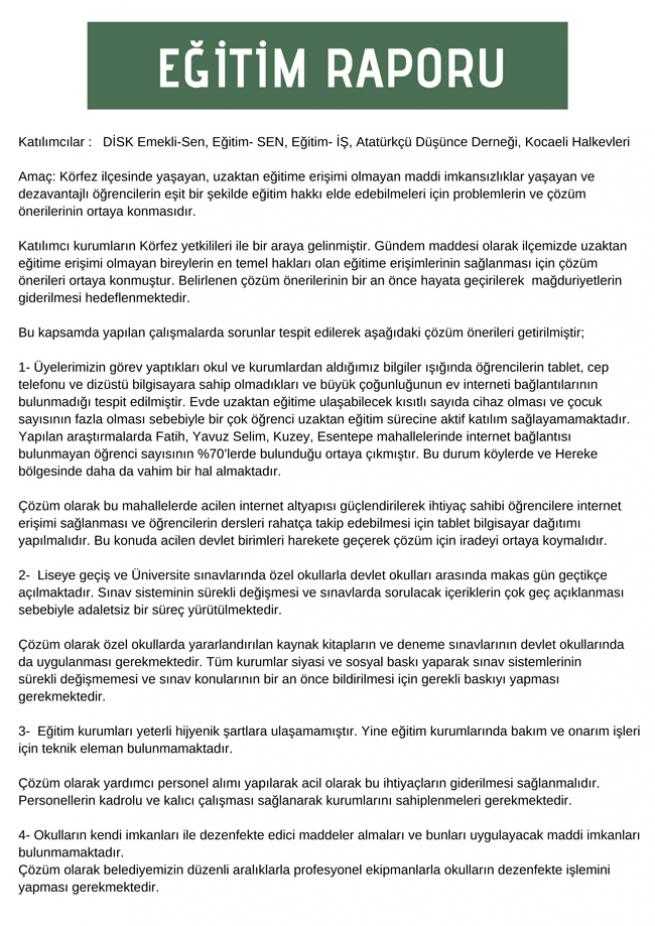 EĞİTİM RAPORU

Katılımcılar : DİSK Emekli-Sen, Eğitim- SEN, Eğitim- İŞ, Atatürkçü Düşünce Derneği, Kocaeli Halkevleri

Amaç: Körfez ilçesinde yaşayan, uzaktan eğitime erişimi olmayan maddi imkansızlıklar yaşayan ve dezavantajlı öğrencilerin eşit bir şekilde eğitim hakkı elde edebilmeleri için problemlerin ve çözüm önerilerinin ortaya konmasıdır.

Katılımcı kurumların Körfez yetkilileri ile bir araya gelinmiştir. Gündem maddesi olarak ilçemizde uzaktan eğitime erişimi olmayan bireylerin en temel hakları olan eğitime erişimlerinin sağlanması için çözüm önerileri ortaya konmuştur. Belirlenen çözüm önerilerinin bir an önce hayata geçirilerek mağduriyetlerin giderilmesi hedeflenmektedir.

Bu kapsamda yapılan çalışmalarda sorunlar tespit edilerek aşağıdaki çözüm önerileri getirilmiştir;

1- Üyelerimizin görev yaptıkları okul ve kurumlardan aldığımız bilgiler ışığında öğrencilerin tablet, cep telefonu ve dizüstü bilgisayara sahip olmadıkları ve büyük çoğunluğunun ev interneti bağlantılarının bulunmadığı tespit edilmiştir. Evde uzaktan eğitime ulaşabilecek kısıtlı sayıda cihaz olması ve çocuk sayısının fazla olması sebebiyle bir çok öğrenci uzaktan eğitim sürecine aktif katılım sağlayamamaktadır. Yapılan araştırmalarda Fatih, Yavuz Selim, Kuzey, Esentepe mahallelerinde internet bağlantısı bulunmayan öğrenci sayısının %70'lerde bulunduğu ortaya çıkmıştır. Bu durum köylerde ve Hereke bölgesinde daha da vahim bir hal almaktadır.

Çözüm olarak bu mahallelerde acilen internet altyapısı güçlendirilerek ihtiyaç sahibi öğrencilere internet erişimi sağlanması ve öğrencilerin dersleri rahatça takip edebilmesi için tablet bilgisayar dağıtımı yapılmalıdır. Bu konuda acilen devlet birimleri harekete geçerek çözüm için iradeyi ortaya koymalıdır.

2- Liseye geçiş ve Üniversite sınavlarında özel okullarla devlet okulları arasında makas gün geçtikçe açılmaktadır. Sınav sisteminin sürekli değişmesi ve sınavlarda sorulacak içeriklerin çok geç açıklanması sebebiyle adaletsiz bir süreç yürütülmektedir.

Çözüm olarak özel okullarda yararlandırılan kaynak kitapların ve deneme sınavlarının devlet okullarında da uygulanması gerekmektedir. Tüm kurumlar siyasi ve sosyal baskı yaparak sınav sistemlerinin sürekli değişmemesi ve sınav konularının bir an önce bildirilmesi için gerekli baskıyı yapması gerekmektedir.

3- Eğitim kurumları yeterli hijyenik şartlara ulaşamamıştır. Yine eğitim kurumlarında bakım ve onarım işleri için teknik eleman bulunmamaktadır.

Çözüm olarak yardımcı personel alımı yapılarak acil olarak bu ihtiyaçların giderilmesi sağlanmalıdır. Personellerin kadrolu ve kalıcı çalışması sağlanarak kurumlarını sahiplenmeleri gerekmektedir.

4- Okulların kendi imkanları ile dezenfekte edici maddeler almaları ve bunları uygulayacak maddi imkanları bulunmamaktadır.
Çözüm olarak belediyemizin düzenli aralıklarla profesyonel ekipmanlarla okulların dezenfekte işlemini yapması gerekmektedir.